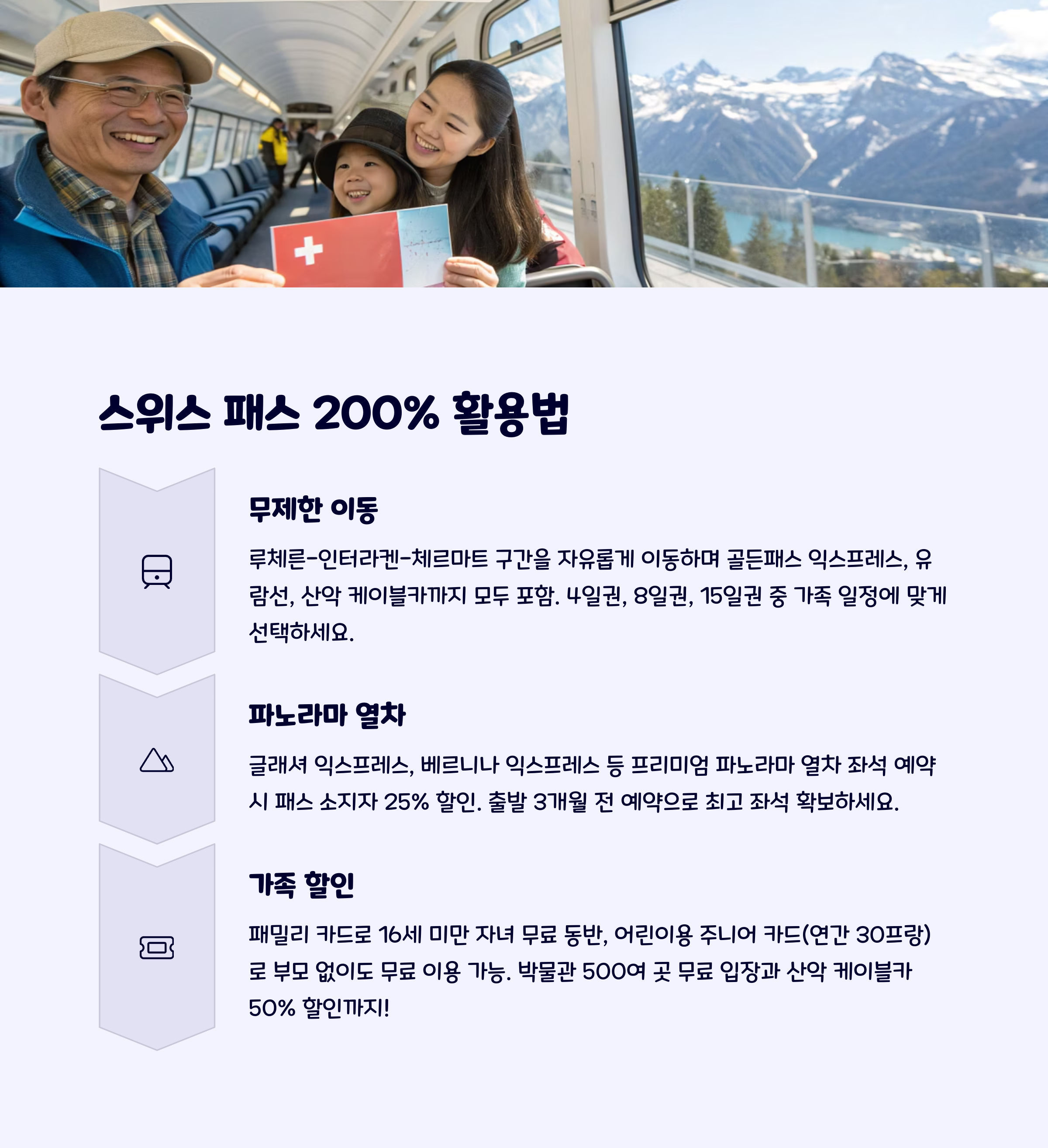 스위스 패스 200% 활용법

무제한 이동

루체른-인터라켄-체르마트 구간을 자유롭게 이동하며 골든패스 익스프레스, 유람선, 산악 케이블카까지 모두 포함. 4일권, 8일권, 15일권 중 가족 일정에 맞게 선택하세요.

파노라마 열차

글래셔 익스프레스, 베르니나 익스프레스 등 프리미엄 파노라마 열차 좌석 예약 시 패스 소지자 25% 할인. 출발 3개월 전 예약으로 최고 좌석 확보하세요.

가족 할인

패밀리 카드로 16세 미만 자녀 무료 동반, 어린이용 주니어 카드(연간 30프랑)로 부모 없이도 무료 이용 가능. 박물관 500여 곳 무료 입장과 산악 케이블카 50% 할인까지!